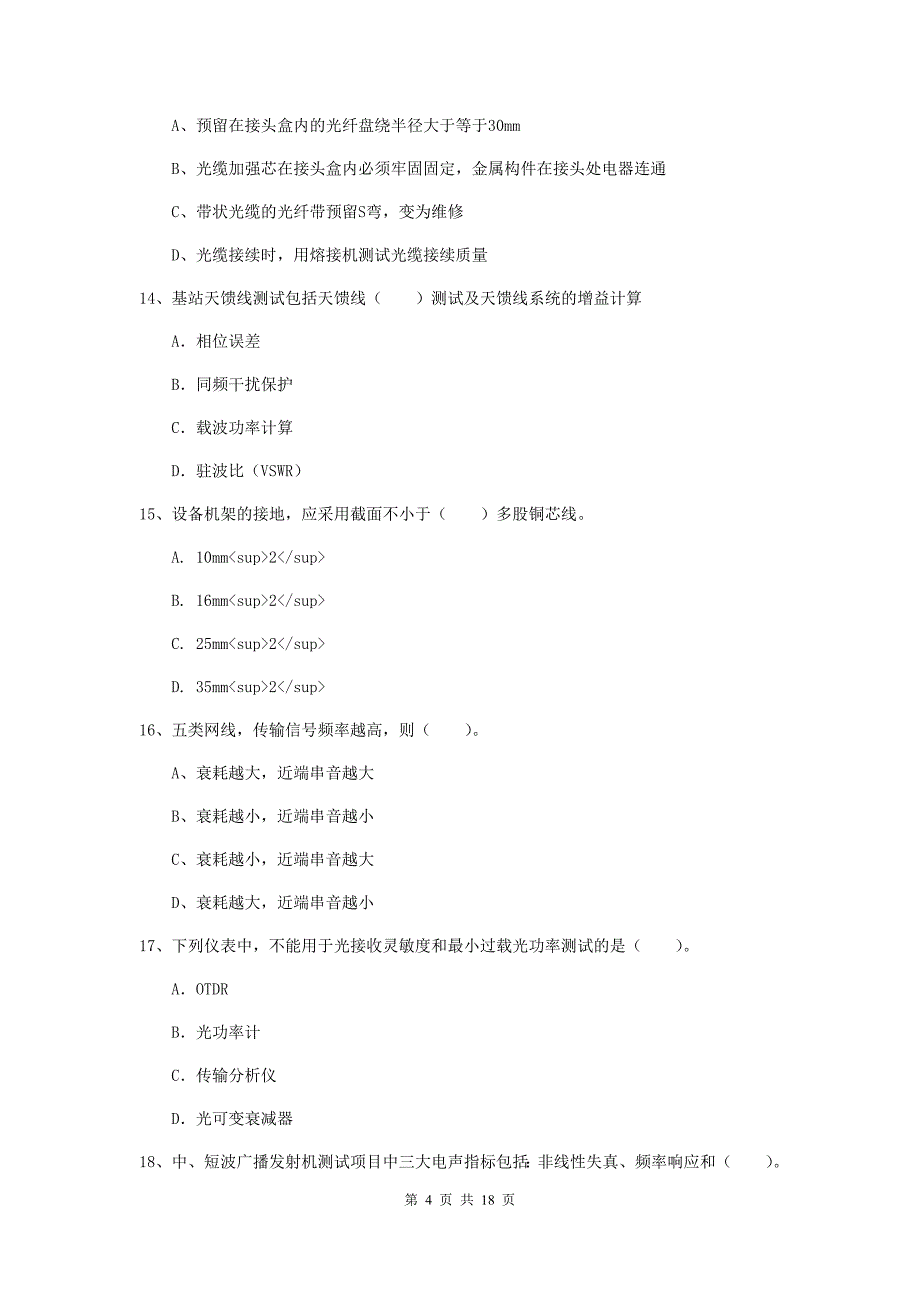 A、预留在接头盒内的光纤盘绕半径大于等于30mm

B、光缆加强芯在接头盒内必须牢固固定，金属构件在接头处电器连通

C、带状光缆的光纤带预留S弯，变为维修

D、光缆接续时，用熔接机测试光缆接续质量

14、基站天馈线测试包括天馈线（　　）测试及天馈线系统的增益计算

A. 相位误差

B. 同频干扰保护

C. 载波功率计算

D. 驻波比（VSWR）

15、设备机架的接地，应采用截面不小于（　　）多股铜芯线。

A. 10mm<sup>2</sup>

B. 16mm<sup>2</sup>

C. 25mm<sup>2</sup>

D. 35mm<sup>2</sup>

16、五类网线，传输信号频率越高，则（　　）。

A、衰耗越大，近端串音越大

B、衰耗越小，近端串音越小

C、衰耗越小，近端串音越大

D、衰耗越大，近端串音越小

17、下列仪表中，不能用于光接收灵敏度和最小过载光功率测试的是（　　）。

A. OTDR

B. 光功率计

C. 传输分析仪

D. 光可变衰减器

18、中、短波广播发射机测试项目中三大电声指标包括：非线性失真、频率响应和（　　）。

第 4 页 共 18 页